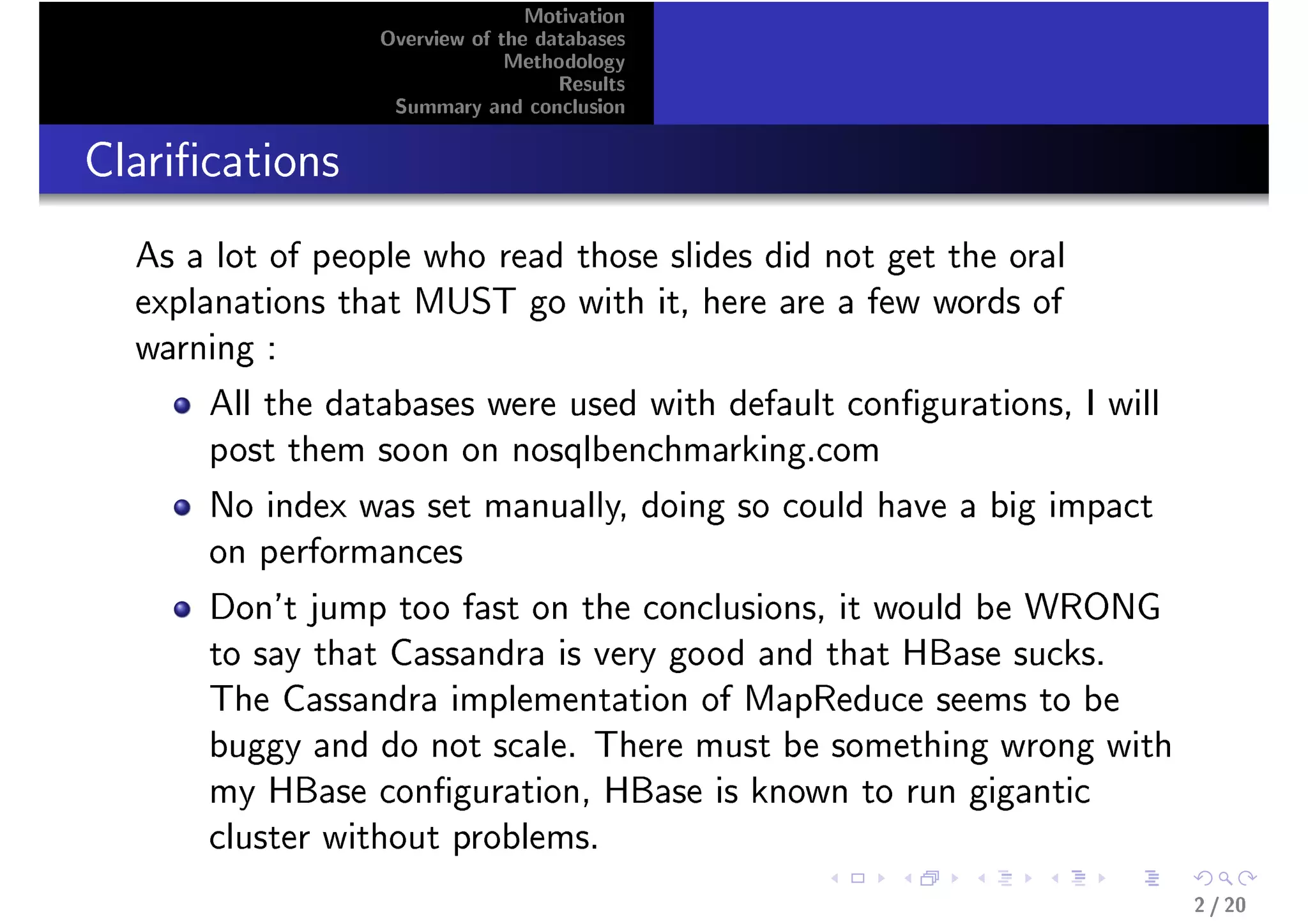 Motivation
Overview of the databases
Methodology
Results
Summary and conclusion

Clarifications

As a lot of people who read those slides did not get the oral explanations that MUST go with it, here are a few words of warning :

- All the databases were used with default configurations, I will post them soon on nosqlbenchmarking.com
- No index was set manually, doing so could have a big impact on performances
- Don't jump too fast on the conclusions, it would be WRONG to say that Cassandra is very good and that HBase sucks. The Cassandra implementation of MapReduce seems to be buggy and do not scale. There must be something wrong with my HBase configuration, HBase is known to run gigantic cluster without problems.

2 / 20